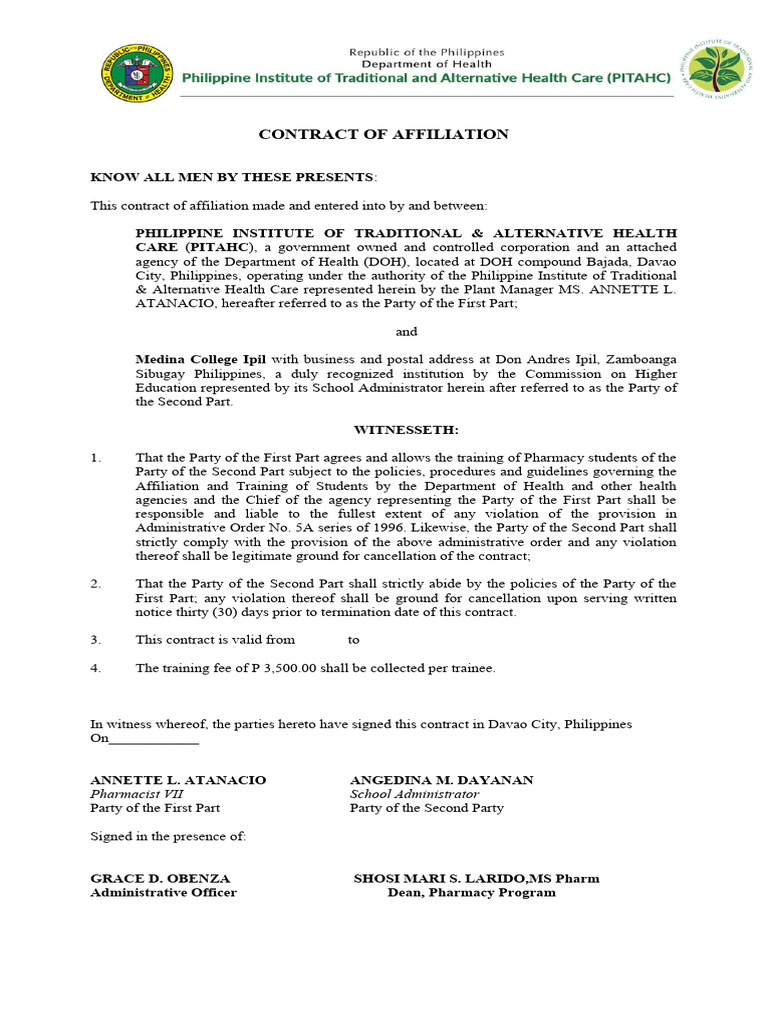 REPUBLIC OF THE PHILIPPINES
DEPARTMENT OF HEALTH

Republic of the Philippines
Department of Health
Philippine Institute of Traditional and Alternative Health Care (PITAHC)

PHILIPPINE INSTITUTE OF TRADITIONAL AND ALTERNATIVE HEALTH CARE

CONTRACT OF AFFILIATION

KNOW ALL MEN BY THESE PRESENTS:

This contract of affiliation made and entered into by and between:

PHILIPPINE INSTITUTE OF TRADITIONAL & ALTERNATIVE HEALTH CARE (PITAHC), a government owned and controlled corporation and an attached agency of the Department of Health (DOH), located at DOH compound Bajada, Davao City, Philippines, operating under the authority of the Philippine Institute of Traditional & Alternative Health Care represented herein by the Plant Manager MS. ANNETTE L. ATANACIO, hereafter referred to as the Party of the First Part;

and

Medina College Ipil with business and postal address at Don Andres Ipil, Zamboanga Sibugay Philippines, a duly recognized institution by the Commission on Higher Education represented by its School Administrator herein after referred to as the Party of the Second Part.

WITNESSETH:

1. That the Party of the First Part agrees and allows the training of Pharmacy students of the Party of the Second Part subject to the policies, procedures and guidelines governing the Affiliation and Training of Students by the Department of Health and other health agencies and the Chief of the agency representing the Party of the First Part shall be responsible and liable to the fullest extent of any violation of the provision in Administrative Order No. 5A series of 1996. Likewise, the Party of the Second Part shall strictly comply with the provision of the above administrative order and any violation thereof shall be legitimate ground for cancellation of the contract;

2. That the Party of the Second Part shall strictly abide by the policies of the Party of the First Part; any violation thereof shall be ground for cancellation upon serving written notice thirty (30) days prior to termination date of this contract.

3. This contract is valid from to

4. The training fee of P 3,500.00 shall be collected per trainee.

In witness whereof, the parties hereto have signed this contract in Davao City, Philippines On____________

ANNETTE L. ATANACIO
Pharmacist VII
Party of the First Part

ANGEDINA M. DAYANAN
School Administrator
Party of the Second Party

Signed in the presence of:

GRACE D. OBENZA
Administrative Officer

SHOSI MARI S. LARIDO,MS Pharm
Dean, Pharmacy Program